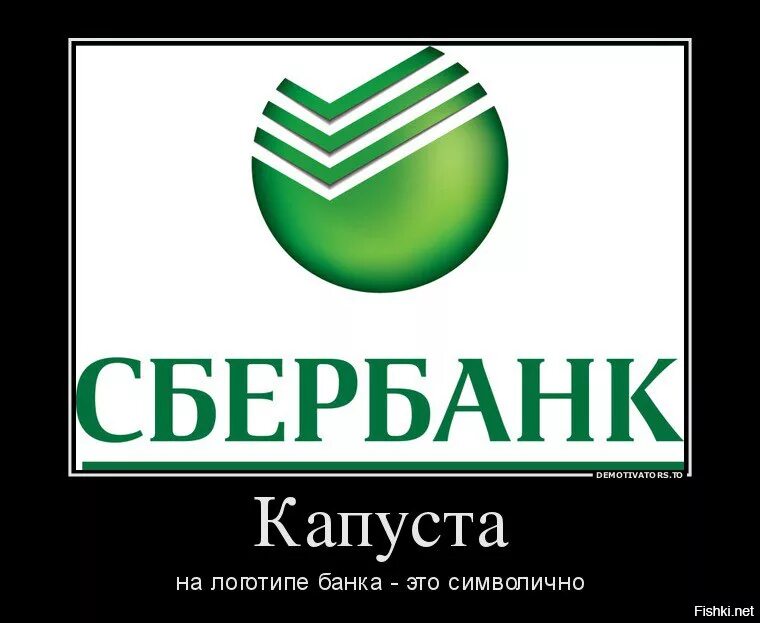 СБЕРБАНК

DEMOTIVATORS.TO

Капуста

на логотипе банка - это символично

Fishki.net